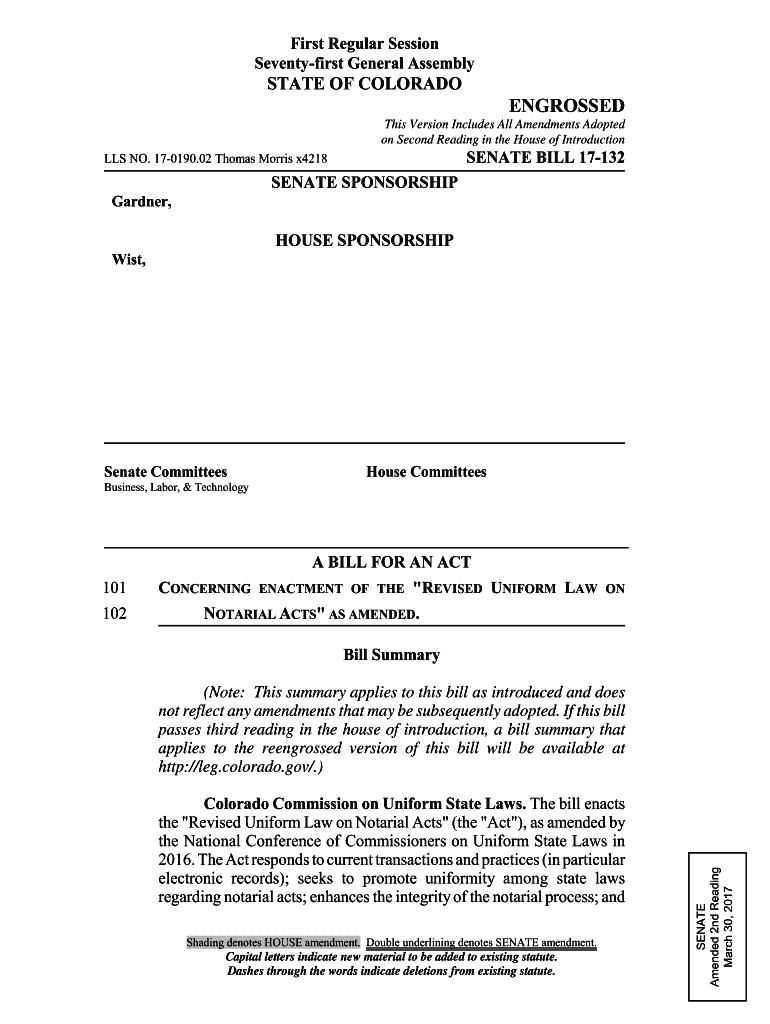 First Regular Session
Seventy-first General Assembly
STATE OF COLORADO

ENGROSSED
This Version Includes All Amendments Adopted on Second Reading in the House of Introduction

LLS NO. 17-0190.02 Thomas Morris x4218

SENATE BILL 17-132

SENATE SPONSORSHIP

Gardner,

HOUSE SPONSORSHIP

Wist,

Senate Committees
Business, Labor, & Technology

House Committees

A BILL FOR AN ACT

101 CONCERNING ENACTMENT OF THE "REVISED UNIFORM LAW ON
102 NOTARIAL ACTS" AS AMENDED.

Bill Summary

(Note: This summary applies to this bill as introduced and does not reflect any amendments that may be subsequently adopted. If this bill passes third reading in the house of introduction, a bill summary that applies to the reengrossed version of this bill will be available at http://leg.colorado.gov/.)

Colorado Commission on Uniform State Laws. The bill enacts the "Revised Uniform Law on Notarial Acts" (the "Act"), as amended by the National Conference of Commissioners on Uniform State Laws in 2016. The Act responds to current transactions and practices (in particular electronic records); seeks to promote uniformity among state laws regarding notarial acts; enhances the integrity of the notarial process; and

Shading denotes HOUSE amendment. Double underlining denotes SENATE amendment.
Capital letters indicate new material to be added to existing statute.
Dashes through the words indicate deletions from existing statute.

SENATE
Amended 2nd Reading
March 30, 2017